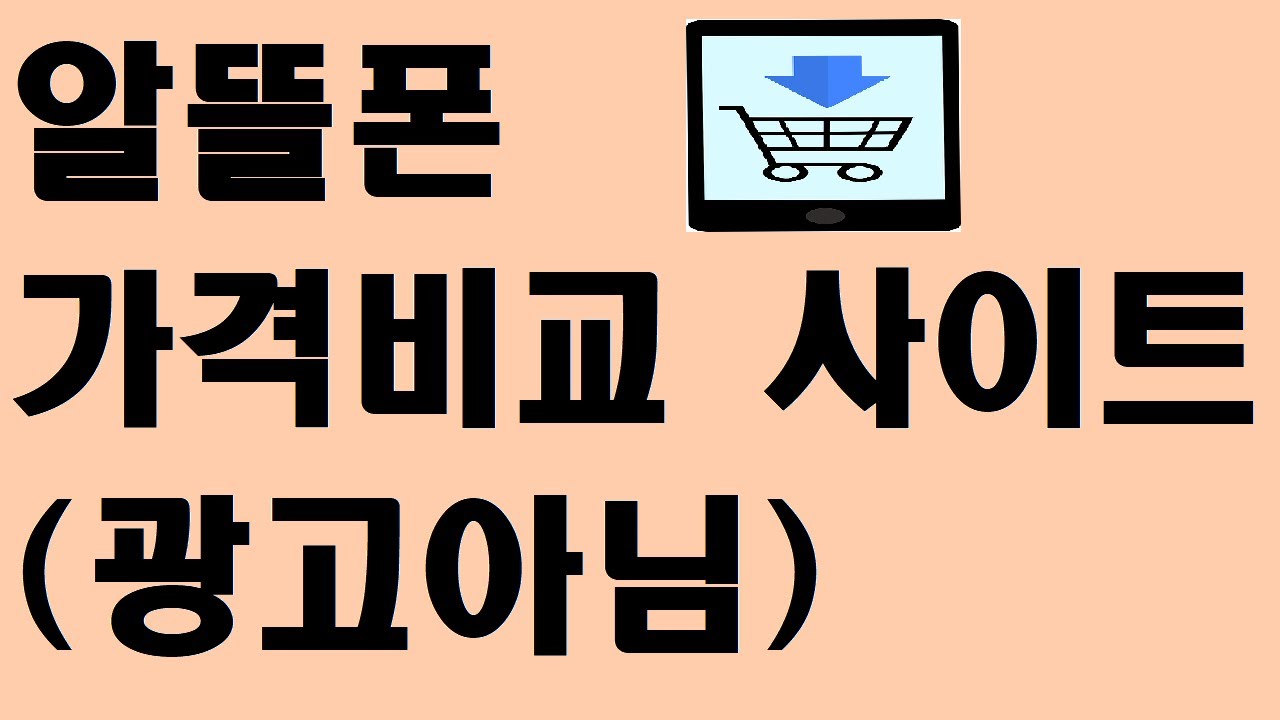 알뜰폰
가격비교 사이트
(광고아님)